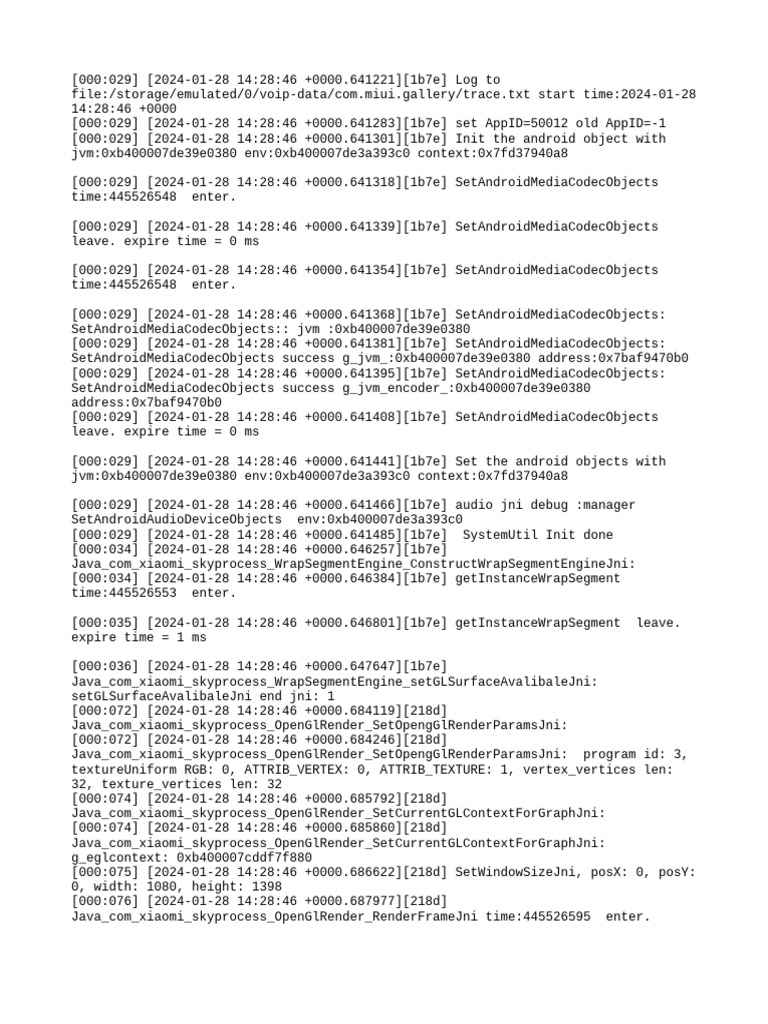 [000:029] [2024-01-28 14:28:46 +0000.641221][1b7e] Log to file:/storage/emulated/0/voip-data/com.miui.gallery/trace.txt start time:2024-01-28 14:28:46 +0000
[000:029] [2024-01-28 14:28:46 +0000.641283][1b7e] set AppID=50012 old AppID=-1
[000:029] [2024-01-28 14:28:46 +0000.641301][1b7e] Init the android object with jvm:0xb400007de39e0380 env:0xb400007de3a393c0 context:0x7fd37940a8

[000:029] [2024-01-28 14:28:46 +0000.641318][1b7e] SetAndroidMediaCodecObjects time:445526548 enter.

[000:029] [2024-01-28 14:28:46 +0000.641339][1b7e] SetAndroidMediaCodecObjects leave. expire time = 0 ms

[000:029] [2024-01-28 14:28:46 +0000.641354][1b7e] SetAndroidMediaCodecObjects time:445526548 enter.

[000:029] [2024-01-28 14:28:46 +0000.641368][1b7e] SetAndroidMediaCodecObjects: SetAndroidMediaCodecObjects:: jvm :0xb400007de39e0380
[000:029] [2024-01-28 14:28:46 +0000.641381][1b7e] SetAndroidMediaCodecObjects: SetAndroidMediaCodecObjects success g_jvm_:0xb400007de39e0380 address:0x7baf9470b0
[000:029] [2024-01-28 14:28:46 +0000.641395][1b7e] SetAndroidMediaCodecObjects: SetAndroidMediaCodecObjects success g_jvm_encoder_:0xb400007de39e0380 address:0x7baf9470b0
[000:029] [2024-01-28 14:28:46 +0000.641408][1b7e] SetAndroidMediaCodecObjects leave. expire time = 0 ms

[000:029] [2024-01-28 14:28:46 +0000.641441][1b7e] Set the android objects with jvm:0xb400007de39e0380 env:0xb400007de3a393c0 context:0x7fd37940a8

[000:029] [2024-01-28 14:28:46 +0000.641466][1b7e] audio jni debug :manager SetAndroidAudioDeviceObjects env:0xb400007de3a393c0
[000:029] [2024-01-28 14:28:46 +0000.641485][1b7e] SystemUtil Init done
[000:034] [2024-01-28 14:28:46 +0000.646257][1b7e] Java_com_xiaomi_skyprocess_WrapSegmentEngine_ConstructWrapSegmentEngineJni:
[000:034] [2024-01-28 14:28:46 +0000.646384][1b7e] getInstanceWrapSegment time:445526553 enter.

[000:035] [2024-01-28 14:28:46 +0000.646801][1b7e] getInstanceWrapSegment leave. expire time = 1 ms

[000:036] [2024-01-28 14:28:46 +0000.647647][1b7e] Java_com_xiaomi_skyprocess_WrapSegmentEngine_setGLSurfaceAvalibaleJni: setGLSurfaceAvalibaleJni end jni: 1
[000:072] [2024-01-28 14:28:46 +0000.684119][218d] Java_com_xiaomi_skyprocess_OpenGlRender_SetOpengGlRenderParamsJni:
[000:072] [2024-01-28 14:28:46 +0000.684246][218d] Java_com_xiaomi_skyprocess_OpenGlRender_SetOpengGlRenderParamsJni: program id: 3, textureUniform RGB: 0, ATTRIB_VERTEX: 0, ATTRIB_TEXTURE: 1, vertex_vertices len: 32, texture_vertices len: 32
[000:074] [2024-01-28 14:28:46 +0000.685792][218d] Java_com_xiaomi_skyprocess_OpenGlRender_SetCurrentGLContextForGraphJni:
[000:074] [2024-01-28 14:28:46 +0000.685860][218d] Java_com_xiaomi_skyprocess_OpenGlRender_SetCurrentGLContextForGraphJni: g_eglcontext: 0xb400007cddf7f880
[000:075] [2024-01-28 14:28:46 +0000.686622][218d] SetWindowSizeJni, posX: 0, posY: 0, width: 1080, height: 1398
[000:076] [2024-01-28 14:28:46 +0000.687977][218d] Java_com_xiaomi_skyprocess_OpenGlRender_RenderFrameJni time:445526595 enter.